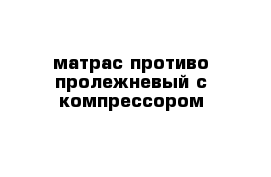 матрас противо пролежневый с компрессором